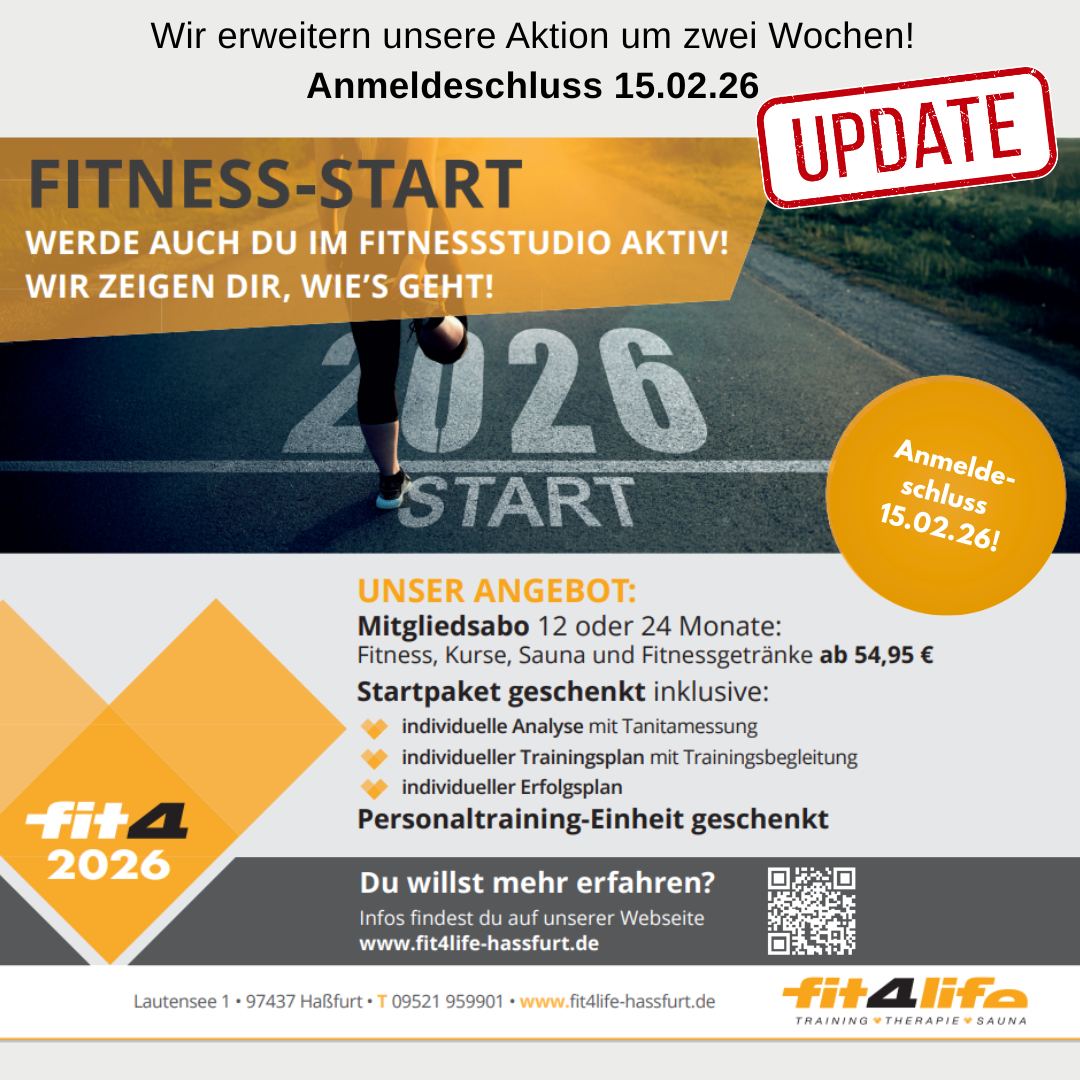 Wir erweitern unsere Aktion um zwei Wochen!
Anmeldeschluss 15.02.26

UPDATE

FITNESS-START
WERDE AUCH DU IM FITNESSSTUDIO AKTIV!
WIR ZEIGEN DIR, WIE'S GEHT!

2026
START

Anmeldeschluss 15.02.26!

UNSER ANGEBOT:
Mitgliedsabo 12 oder 24 Monate:
Fitness, Kurse, Sauna und Fitnessgetränke ab 54,95 €
Startpaket geschenkt inklusive:
individuelle Analyse mit Tanitamessung
individueller Trainingsplan mit Trainingsbegleitung
individueller Erfolgsplan
Personaltraining-Einheit geschenkt

fit4
2026

Du willst mehr erfahren?
Infos findest du auf unserer Webseite
www.fit4life-hassfurt.de

Lautensee 1 • 97437 Haßfurt • T 09521 959901 • www.fit4life-hassfurt.de

fit4life
TRAINING THERAPIE SAUNA